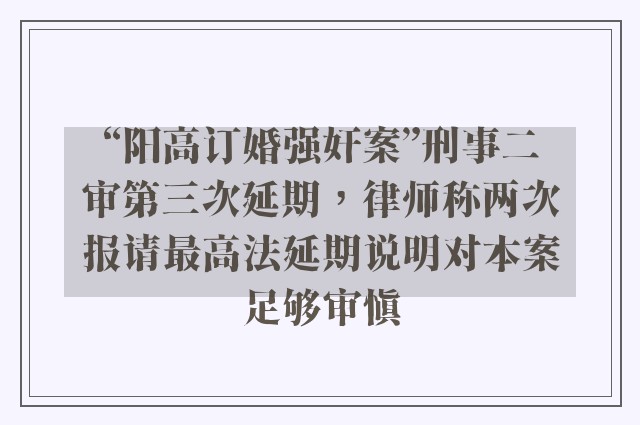 “阳高订婚强奸案”刑事二审第三次延期，律师称两次报请最高法延期说明对本案足够审慎